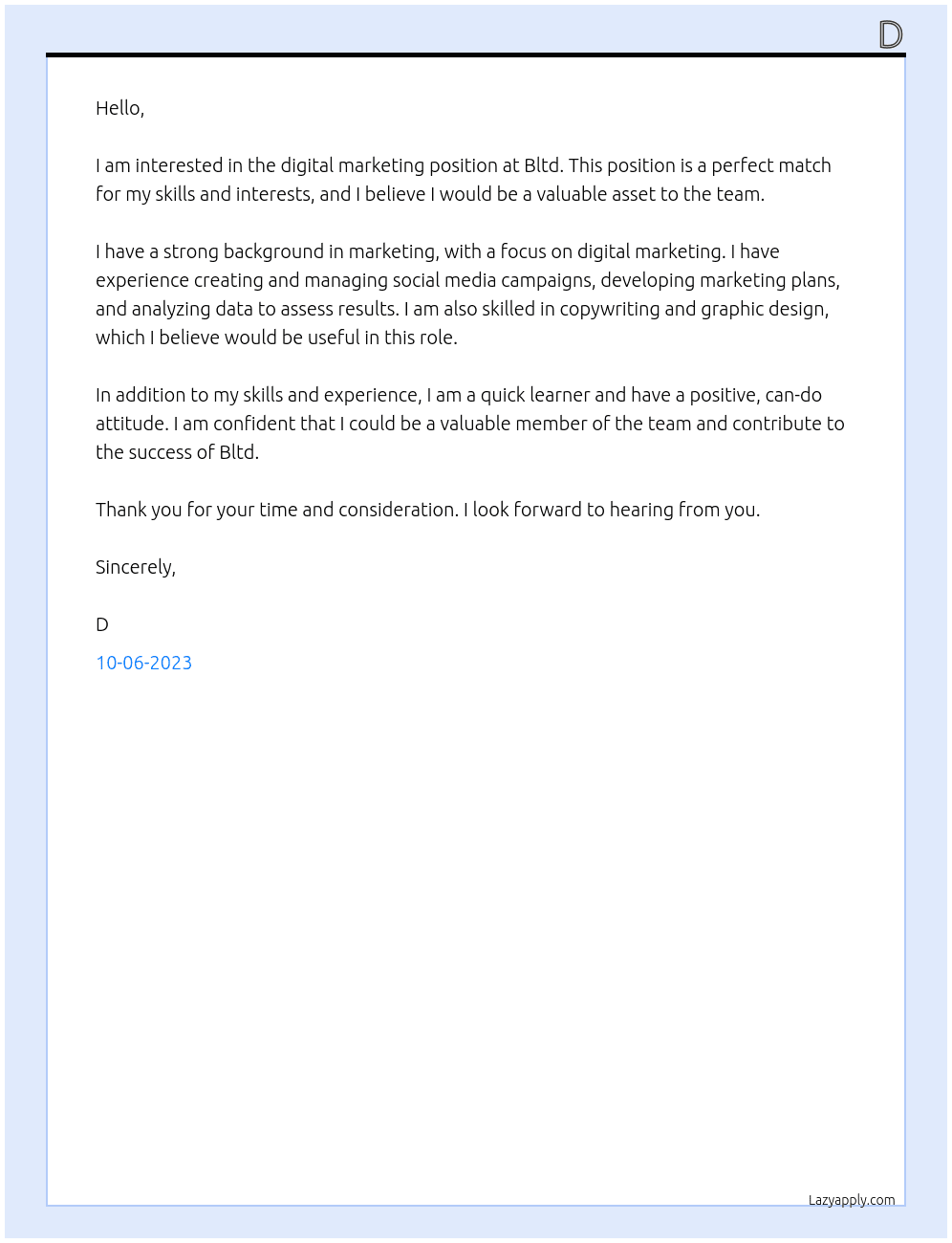 D

Hello,

I am interested in the digital marketing position at Bltd. This position is a perfect match for my skills and interests, and I believe I would be a valuable asset to the team.

I have a strong background in marketing, with a focus on digital marketing. I have experience creating and managing social media campaigns, developing marketing plans, and analyzing data to assess results. I am also skilled in copywriting and graphic design, which I believe would be useful in this role.

In addition to my skills and experience, I am a quick learner and have a positive, can-do attitude. I am confident that I could be a valuable member of the team and contribute to the success of Bltd.

Thank you for your time and consideration. I look forward to hearing from you.

Sincerely,

D

10-06-2023

Lazyapply.com